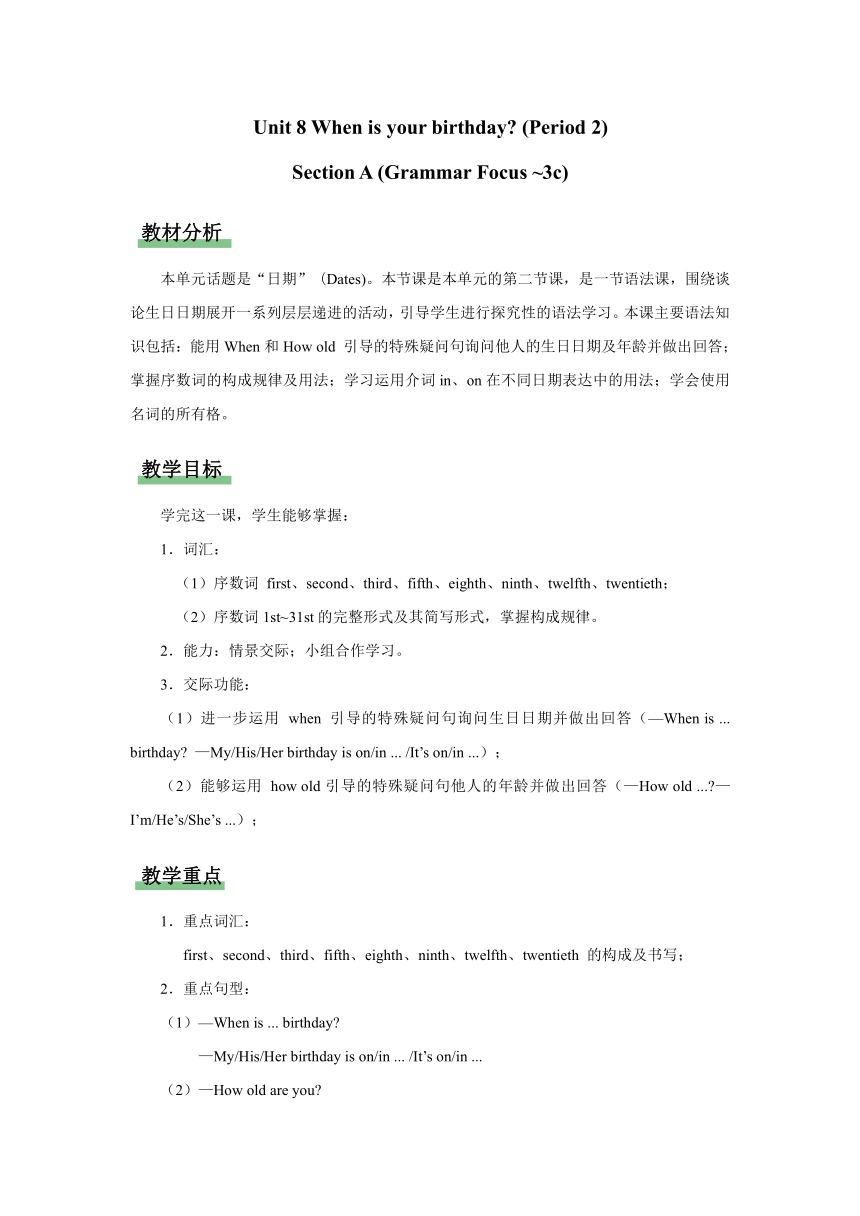 Unit 8 When is your birthday? (Period 2)

Section A (Grammar Focus ~3c)

教材分析

本单元话题是“日期”（Dates)。本节课是本单元的第二节课，是一节语法课，围绕谈论生日日期展开一系列层层递进的活动，引导学生进行探究性的语法学习。本课主要语法知识包括：能用 When 和 How old 引导的特殊疑问句询问他人的生日日期及年龄并做出回答；掌握序数词的构成规律及用法；学习运用介词 in、on 在不同日期表达中的用法；学会使用名词的所有格。

教学目标

学完这一课，学生能够掌握：

1．词汇：

（1）序数词 first、second、third、fifth、eighth、ninth、twelfth、twentieth；

（2）序数词 1st~31st 的完整形式及其简写形式，掌握构成规律。

2．能力：情景交际；小组合作学习。

3．交际功能：

（1）进一步运用 when 引导的特殊疑问句询问生日日期并做出回答（—When is ... birthday? —My/His/Her birthday is on/in ... /It’s on/in ...）；

（2）能够运用 how old 引导的特殊疑问句他人的年龄并做出回答（—How old ...?—I’m/He’s/She’s ...）；

教学重点

1．重点词汇：

first、second、third、fifth、eighth、ninth、twelfth、twentieth 的构成及书写；

2．重点句型：

（1）—When is ... birthday?

—My/His/Her birthday is on/in ... /It’s on/in ...

（2）—How old are you?